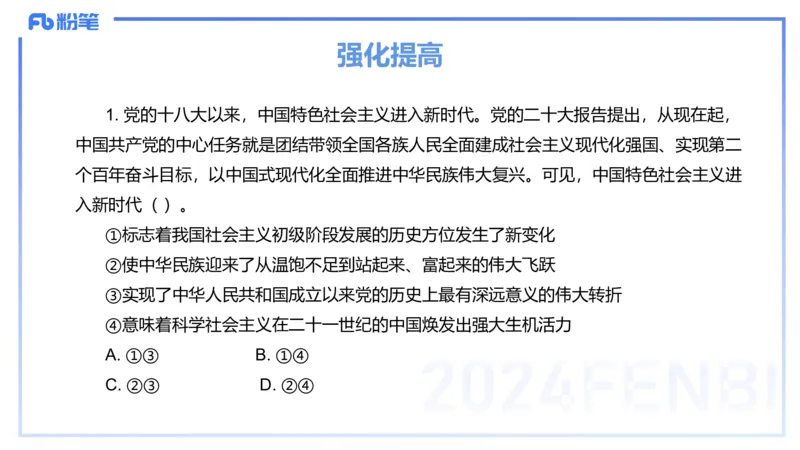 Fb 粉笔

强化提高

1. 党的十八大以来，中国特色社会主义进入新时代。党的二十大报告提出，从现在起，中国共产党的中心任务就是团结带领全国各族人民全面建成社会主义现代化强国、实现第二个百年奋斗目标，以中国式现代化全面推进中华民族伟大复兴。可见，中国特色社会主义进入新时代（ ）。

①标志着我国社会主义初级阶段发展的历史方位发生了新变化

②使中华民族迎来了从温饱不足到站起来、富起来的伟大飞跃

③实现了中华人民共和国成立以来党的历史上最有深远意义的伟大转折

④意味着科学社会主义在二十一世纪的中国焕发出强大生机活力

A. ①③　　B. ①④

C. ②③　　D. ②④

2024FENBI